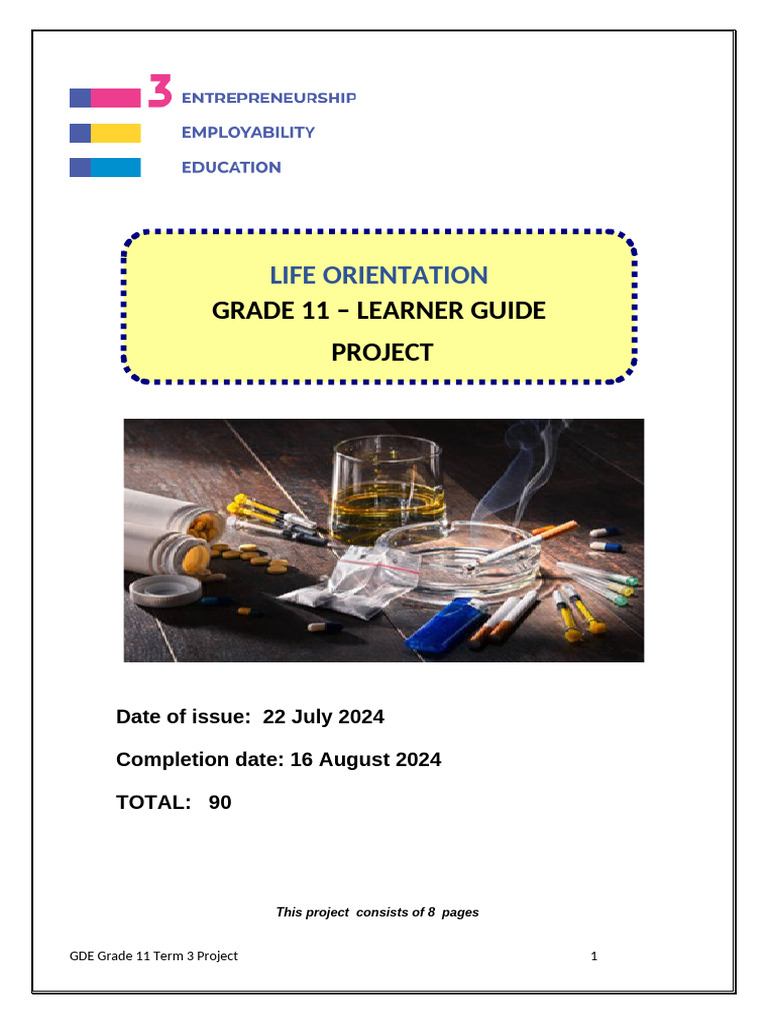 3 ENTREPRENEURSHIP
EMPLOYABILITY
EDUCATION

LIFE ORIENTATION
GRADE 11 – LEARNER GUIDE
PROJECT

Date of issue: 22 July 2024

Completion date: 16 August 2024

TOTAL: 90

This project consists of 8 pages

GDE Grade 11 Term 3 Project 1